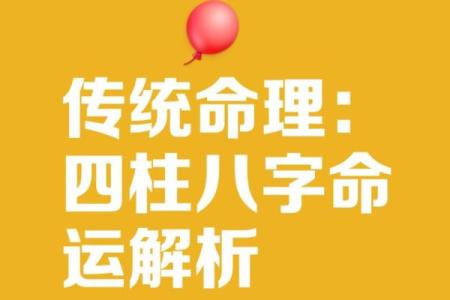 传统命理：四柱八字命运解析